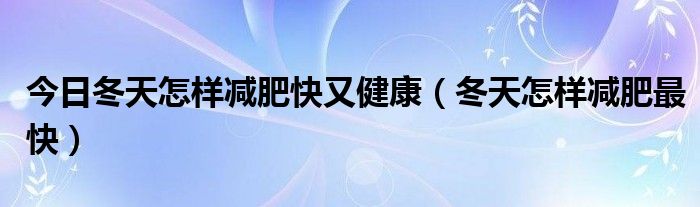 今日冬天怎样减肥快又健康（冬天怎样减肥最快）